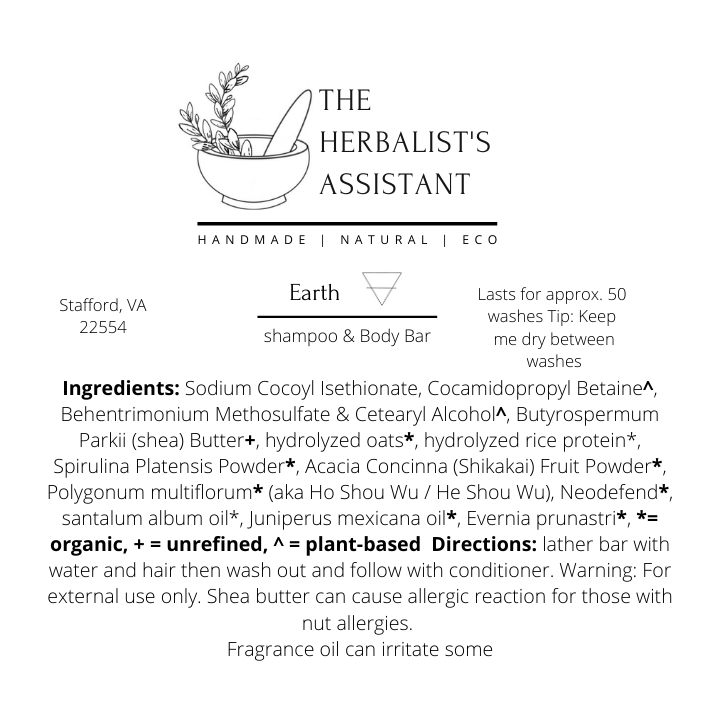 THE
HERBALIST'S
ASSISTANT

HANDMADE | NATURAL | ECO

Stafford, VA
22554

Earth

shampoo & Body Bar

Lasts for approx. 50 washes Tip: Keep me dry between washes

Ingredients: Sodium Cocoyl Isethionate, Cocamidopropyl Betaine^, Behentrimonium Methosulfate & Cetearyl Alcohol^, Butyrospermum Parkii (shea) Butter+, hydrolyzed oats*, hydrolyzed rice protein*, Spirulina Platensis Powder*, Acacia Concinna (Shikakai) Fruit Powder*, Polygonum multiflorum* (aka Ho Shou Wu / He Shou Wu), Neodefend*, santalum album oil*, Juniperus mexicana oil*, Evernia prunastri*, *= organic, + = unrefined, ^ = plant-based Directions: lather bar with water and hair then wash out and follow with conditioner. Warning: For external use only. Shea butter can cause allergic reaction for those with nut allergies.
Fragrance oil can irritate some